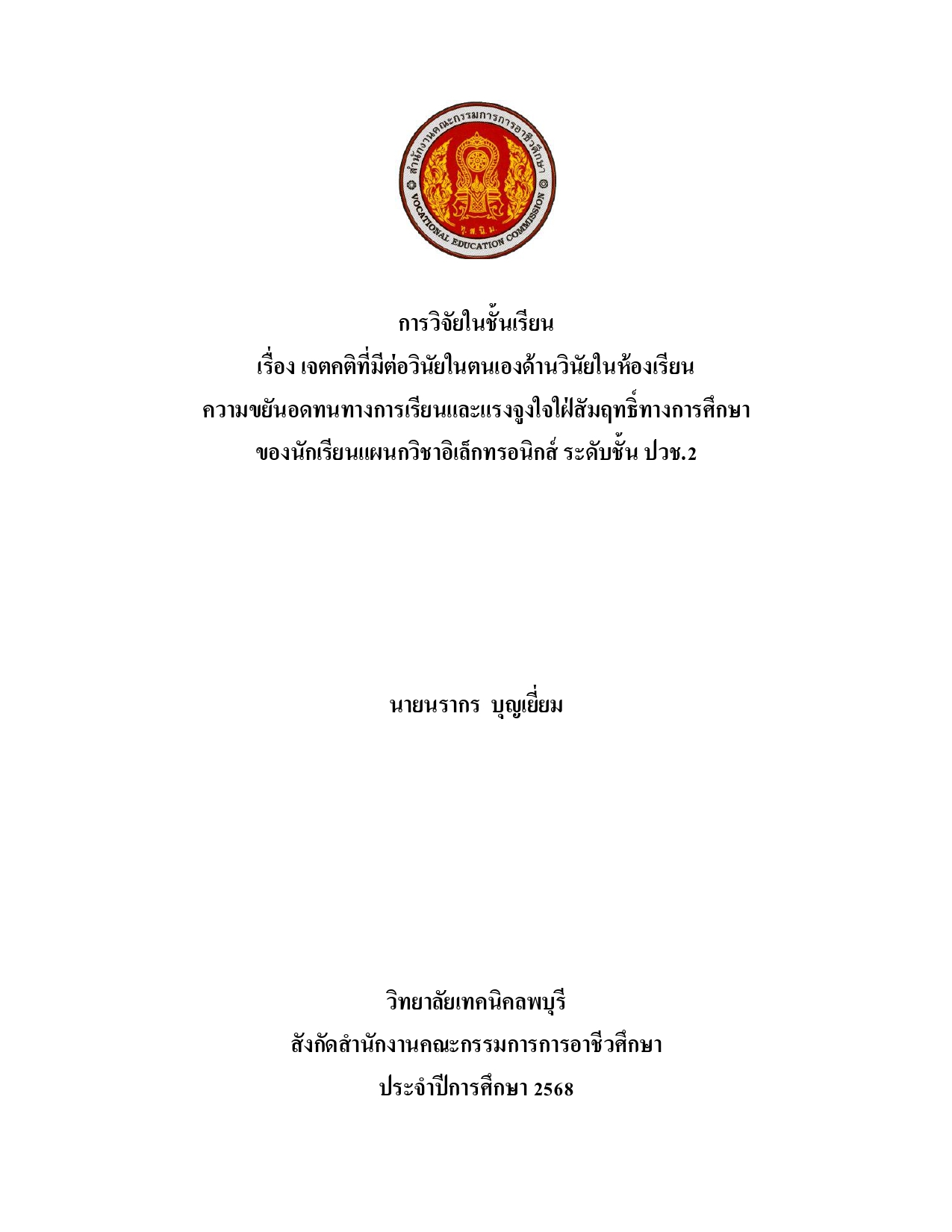 สำนักงานคณะกรรมการการอาชีวศึกษา
VOCATIONAL EDUCATION COMMISSION

การวิจัยในชั้นเรียน
เรื่อง เจตคติที่มีต่อวินัยในตนเองด้านวินัยในห้องเรียน
ความขยันอดทนทางการเรียนและแรงจูงใจใฝ่สัมฤทธิ์ทางการศึกษา
ของนักเรียนแผนกวิชาอิเล็กทรอนิกส์ ระดับชั้น ปวช.2

นายนรากร บุญเยี่ยม

วิทยาลัยเทคนิคลพบุรี
สังกัดสำนักงานคณะกรรมการการอาชีวศึกษา
ประจำปีการศึกษา 2568